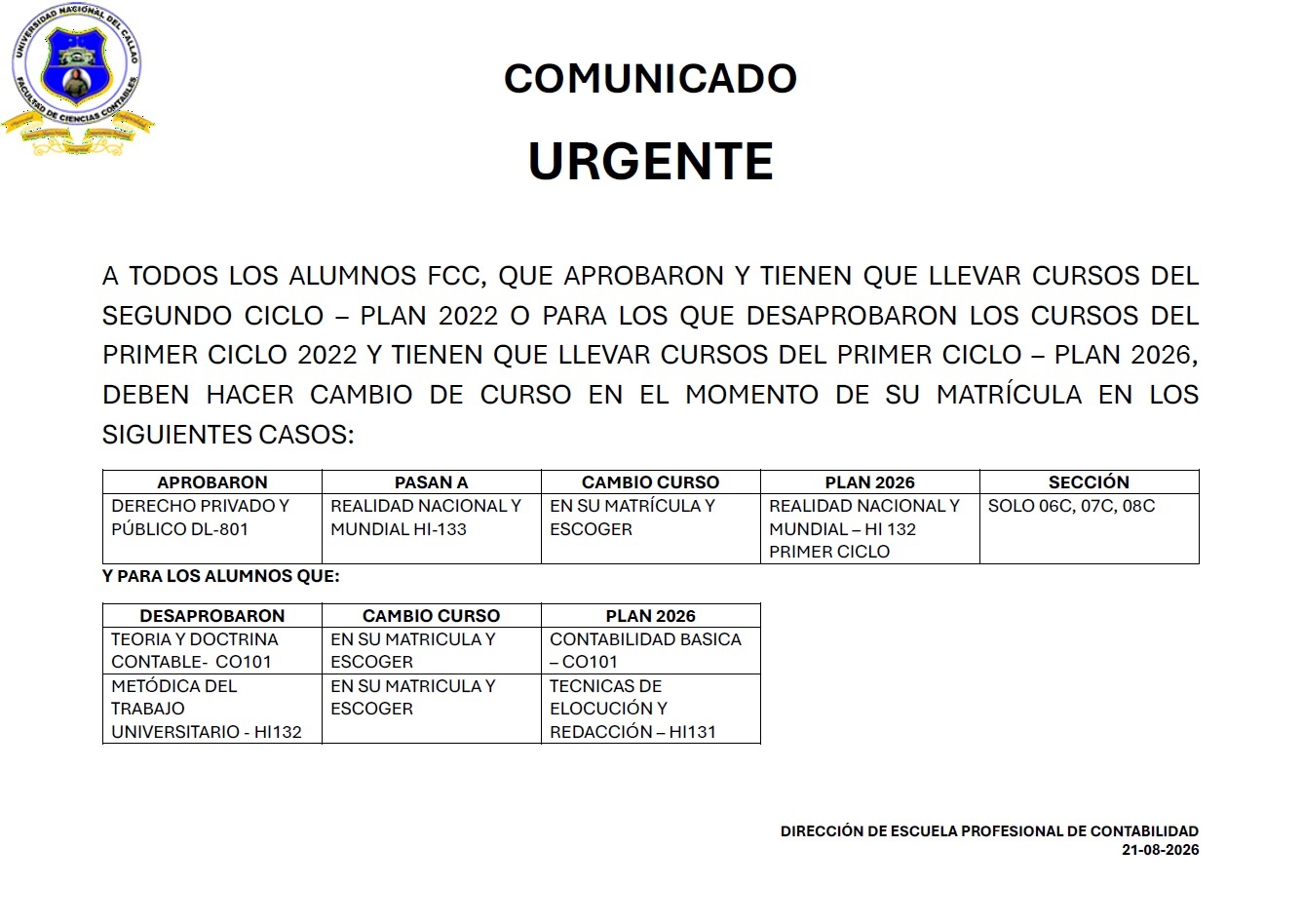 UNIVERSIDAD NACIONAL DEL CALLAO
FACULTAD DE CIENCIAS CONTABLES

COMUNICADO

URGENTE

A TODOS LOS ALUMNOS FCC, QUE APROBARON Y TIENEN QUE LLEVAR CURSOS DEL SEGUNDO CICLO – PLAN 2022 O PARA LOS QUE DESAPROBARON LOS CURSOS DEL PRIMER CICLO 2022 Y TIENEN QUE LLEVAR CURSOS DEL PRIMER CICLO – PLAN 2026, DEBEN HACER CAMBIO DE CURSO EN EL MOMENTO DE SU MATRÍCULA EN LOS SIGUIENTES CASOS:

| APROBARON | PASAN A | CAMBIO CURSO | PLAN 2026 | SECCIÓN |
|---|---|---|---|---|
| DERECHO PRIVADO Y PÚBLICO DL-801 | REALIDAD NACIONAL Y MUNDIAL HI-133 | EN SU MATRÍCULA Y ESCOGER | REALIDAD NACIONAL Y MUNDIAL – HI 132 PRIMER CICLO | SOLO 06C, 07C, 08C |

Y PARA LOS ALUMNOS QUE:

| DESAPROBARON | CAMBIO CURSO | PLAN 2026 |
|---|---|---|
| TEORIA Y DOCTRINA CONTABLE- CO101 | EN SU MATRICULA Y ESCOGER | CONTABILIDAD BASICA – CO101 |
| METÓDICA DEL TRABAJO UNIVERSITARIO - HI132 | EN SU MATRICULA Y ESCOGER | TECNICAS DE ELOCUCIÓN Y REDACCIÓN – HI131 |

DIRECCIÓN DE ESCUELA PROFESIONAL DE CONTABILIDAD
21-08-2026